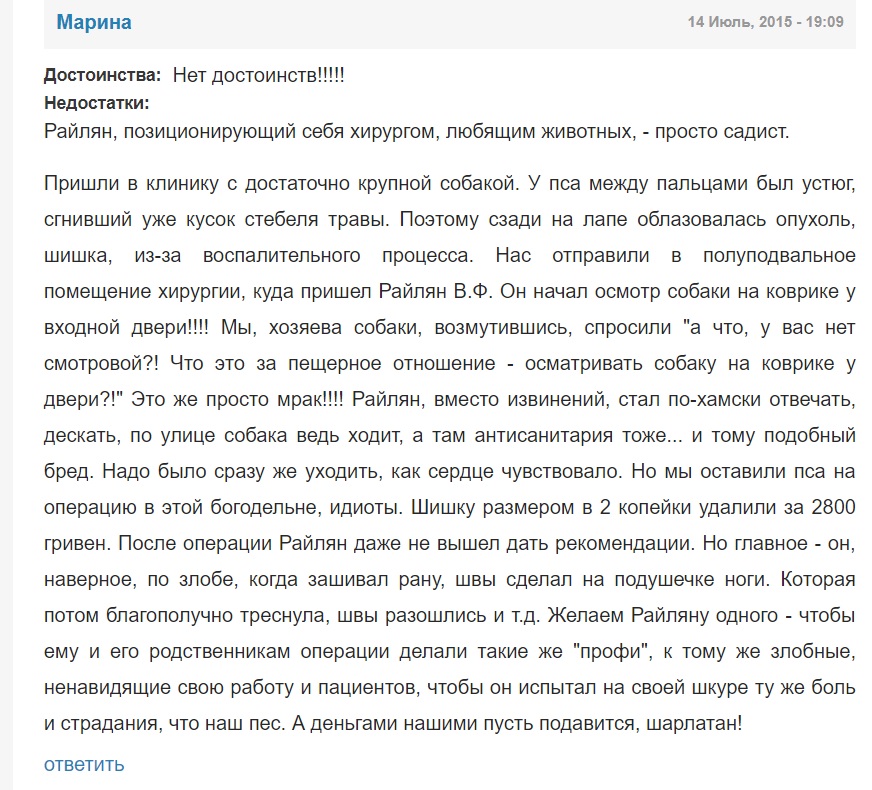 Марина

14 Июль, 2015 - 19:09

Достоинства: Нет достоинств!!!!!
Недостатки:
Райлян, позиционирующий себя хирургом, любящим животных, - просто садист.

Пришли в клинику с достаточно крупной собакой. У пса между пальцами был устюг, сгнивший уже кусок стебеля травы. Поэтому сзади на лапе облазовалась опухоль, шишка, из-за воспалительного процесса. Нас отправили в полуподвальное помещение хирургии, куда пришел Райлян В.Ф. Он начал осмотр собаки на коврике у входной двери!!!! Мы, хозяева собаки, возмутившись, спросили "а что, у вас нет смотровой?! Что это за пещерное отношение - осматривать собаку на коврике у двери?!" Это же просто мрак!!!! Райлян, вместо извинений, стал по-хамски отвечать, дескать, по улице собака ведь ходит, а там антисанитария тоже... и тому подобный бред. Надо было сразу же уходить, как сердце чувствовало. Но мы оставили пса на операцию в этой богодельне, идиоты. Шишку размером в 2 копейки удалили за 2800 гривен. После операции Райлян даже не вышел дать рекомендации. Но главное - он, наверное, по злобе, когда зашивал рану, швы сделал на подушечке ноги. Которая потом благополучно треснула, швы разошлись и т.д. Желаем Райляну одного - чтобы ему и его родственникам операции делали такие же "профи", к тому же злобные, ненавидящие свою работу и пациентов, чтобы он испытал на своей шкуре ту же боль и страдания, что наш пес. А деньгами нашими пусть подавится, шарлатан!

ответить